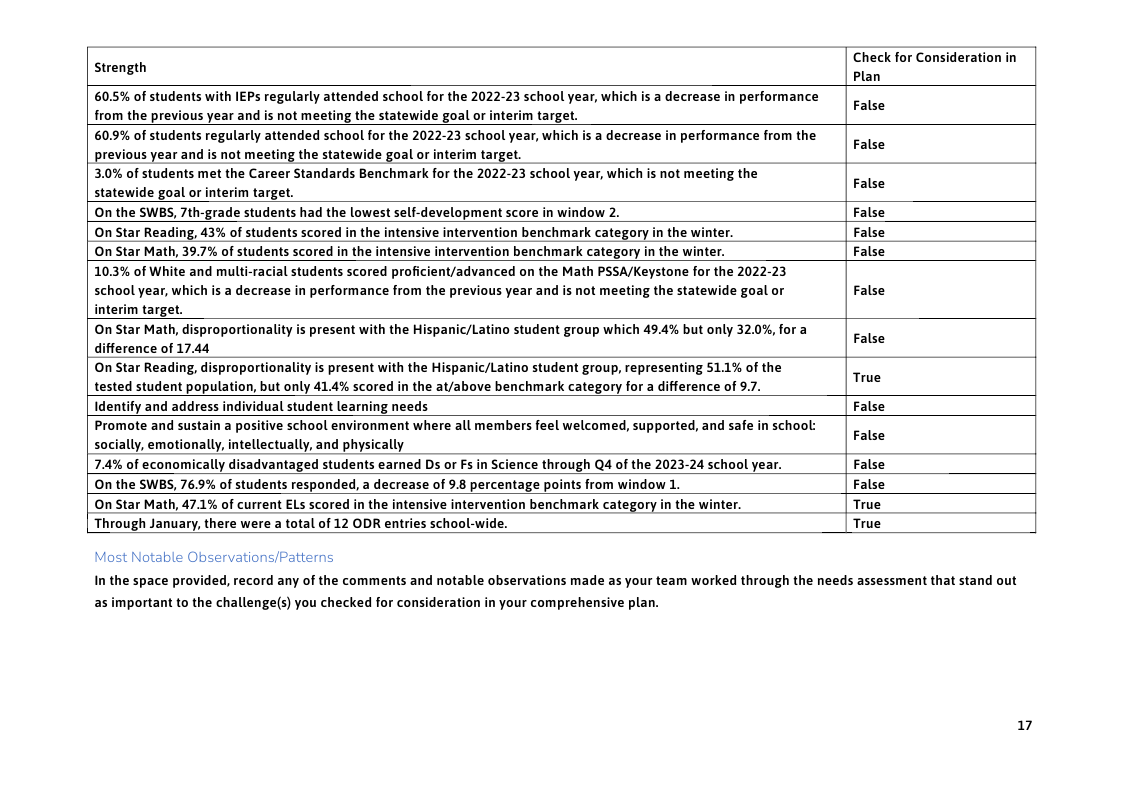 | Strength | Check for Consideration in Plan |
|---|---|
| 60.5% of students with IEPs regularly attended school for the 2022-23 school year, which is a decrease in performance from the previous year and is not meeting the statewide goal or interim target. | False |
| 60.9% of students regularly attended school for the 2022-23 school year, which is a decrease in performance from the previous year and is not meeting the statewide goal or interim target. | False |
| 3.0% of students met the Career Standards Benchmark for the 2022-23 school year, which is not meeting the statewide goal or interim target. | False |
| On the SWBS, 7th-grade students had the lowest self-development score in window 2. | False |
| On Star Reading, 43% of students scored in the intensive intervention benchmark category in the winter. | False |
| On Star Math, 39.7% of students scored in the intensive intervention benchmark category in the winter. | False |
| 10.3% of White and multi-racial students scored proficient/advanced on the Math PSSA/Keystone for the 2022-23 school year, which is a decrease in performance from the previous year and is not meeting the statewide goal or interim target. | False |
| On Star Math, disproportionality is present with the Hispanic/Latino student group which 49.4% but only 32.0%, for a difference of 17.44 | False |
| On Star Reading, disproportionality is present with the Hispanic/Latino student group, representing 51.1% of the tested student population, but only 41.4% scored in the at/above benchmark category for a difference of 9.7. | True |
| Identify and address individual student learning needs | False |
| Promote and sustain a positive school environment where all members feel welcomed, supported, and safe in school: socially, emotionally, intellectually, and physically | False |
| 7.4% of economically disadvantaged students earned Ds or Fs in Science through Q4 of the 2023-24 school year. | False |
| On the SWBS, 76.9% of students responded, a decrease of 9.8 percentage points from window 1. | False |
| On Star Math, 47.1% of current ELs scored in the intensive intervention benchmark category in the winter. | True |
| Through January, there were a total of 12 ODR entries school-wide. | True |

Most Notable Observations/Patterns

In the space provided, record any of the comments and notable observations made as your team worked through the needs assessment that stand out as important to the challenge(s) you checked for consideration in your comprehensive plan.

17